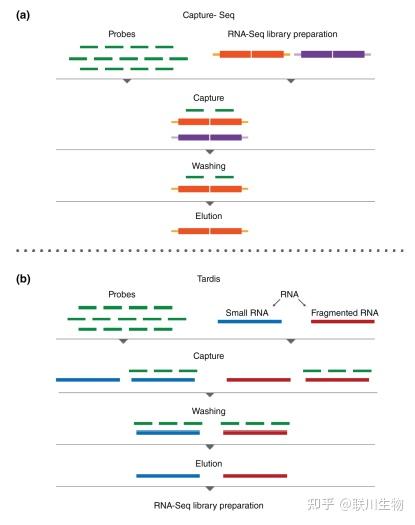 (a)

Capture- Seq

Probes

RNA-Seq library preparation

Capture

Washing

Elution

(b)

Tardis

Probes

RNA

Small RNA

Fragmented RNA

Capture

Washing

Elution

RNA-Seq library preparation

知乎 @联川生物